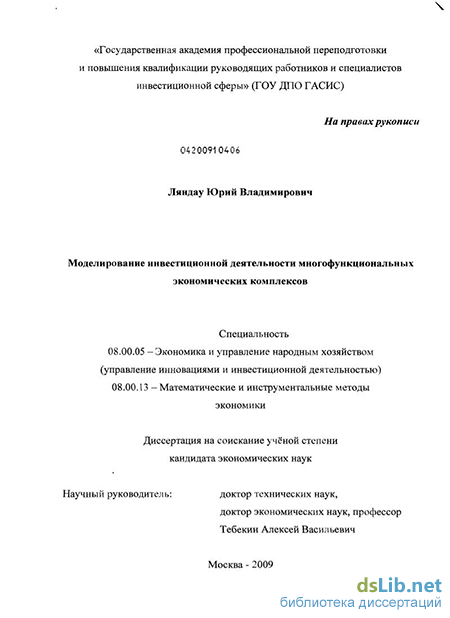 «Государственная академия профессиональной переподготовки и повышения квалификации руководящих работников и специалистов инвестиционной сферы» (ГОУ ДПО ГАСИС)

На правах рукописи

04200910406

Ляндау Юрий Владимирович

Моделирование инвестиционной деятельности многофункциональных экономических комплексов

Специальность
08.00.05 – Экономика и управление народным хозяйством (управление инновациями и инвестиционной деятельностью)
08.00.13 – Математические и инструментальные методы экономики

Диссертация на соискание учёной степени кандидата экономических наук

Научный руководитель: доктор технических наук, доктор экономических наук, профессор Тебекин Алексей Васильевич

Москва - 2009

dsLib.net
библиотека диссертаций